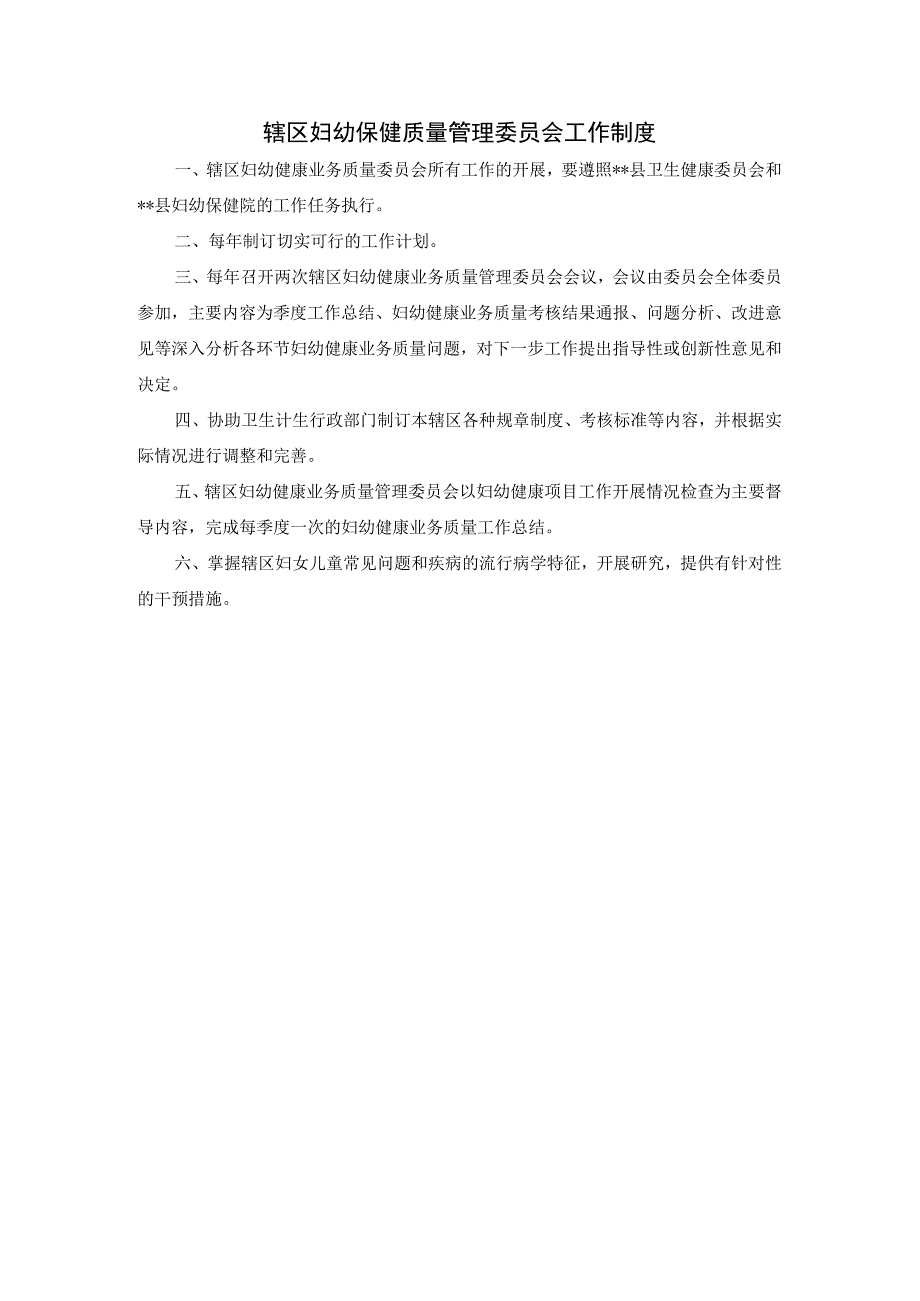 辖区妇幼保健质量管理委员会工作制度

一、辖区妇幼健康业务质量委员会所有工作的开展，要遵照**县卫生健康委员会和**县妇幼保健院的工作任务执行。

二、每年制订切实可行的工作计划。

三、每年召开两次辖区妇幼健康业务质量管理委员会会议，会议由委员会全体委员参加，主要内容为季度工作总结、妇幼健康业务质量考核结果通报、问题分析、改进意见等深入分析各环节妇幼健康业务质量问题，对下一步工作提出指导性或创新性意见和决定。

四、协助卫生计生行政部门制订本辖区各种规章制度、考核标准等内容，并根据实际情况进行调整和完善。

五、辖区妇幼健康业务质量管理委员会以妇幼健康项目工作开展情况检查为主要督导内容，完成每季度一次的妇幼健康业务质量工作总结。

六、掌握辖区妇女儿童常见问题和疾病的流行病学特征，开展研究，提供有针对性的干预措施。